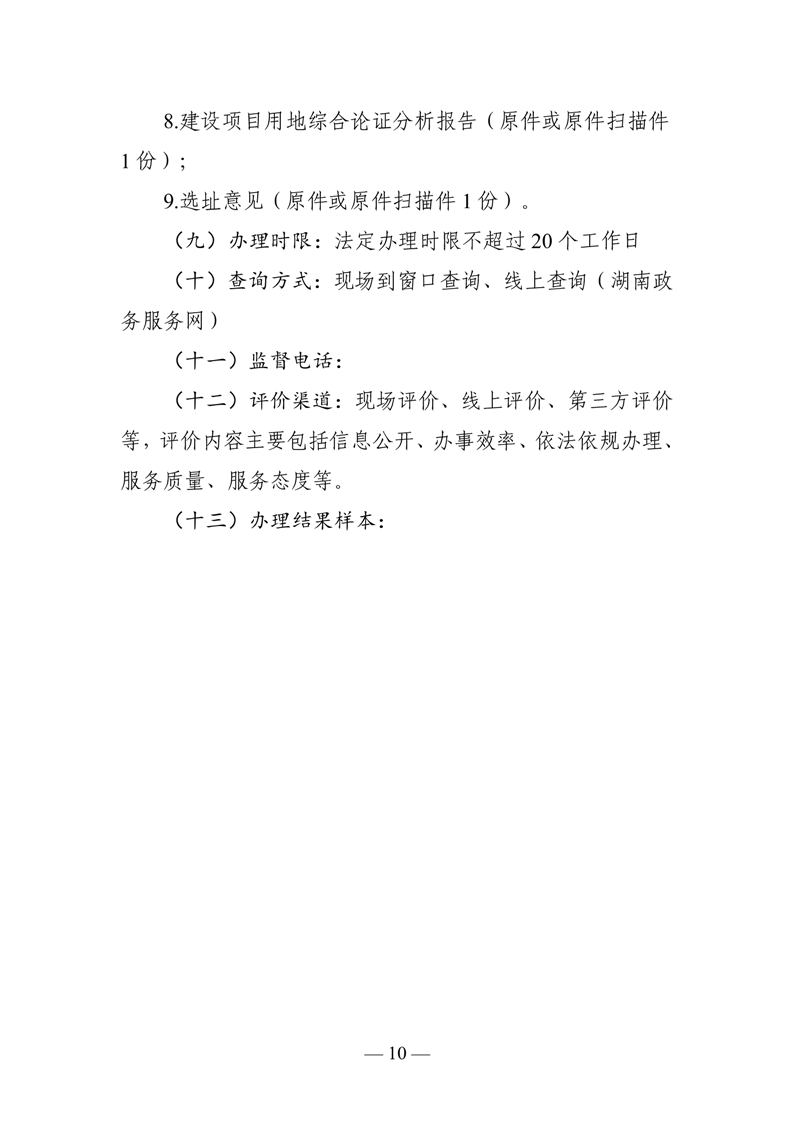 8.建设项目用地综合论证分析报告（原件或原件扫描件1份）；

9.选址意见（原件或原件扫描件1份）。

（九）办理时限：法定办理时限不超过20个工作日

（十）查询方式：现场到窗口查询、线上查询（湖南政务服务网）

（十一）监督电话：

（十二）评价渠道：现场评价、线上评价、第三方评价等，评价内容主要包括信息公开、办事效率、依法依规办理、服务质量、服务态度等。

（十三）办理结果样本：

— 10 —